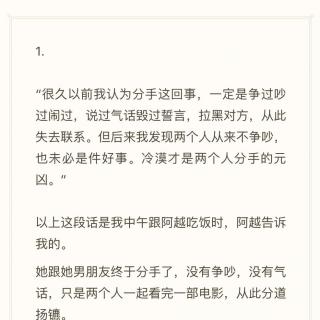 1.

“很久以前我认为分手这回事，一定是争过吵过闹过，说过气话毁过誓言，拉黑对方，从此失去联系。但后来我发现两个人从来不争吵，也未必是件好事。冷漠才是两个人分手的元凶。”

以上这段话是我中午跟阿越吃饭时，阿越告诉我的。

她跟她男朋友终于分手了，没有争吵，没有气话，只是两个人一起看完一部电影，从此分道扬镳。